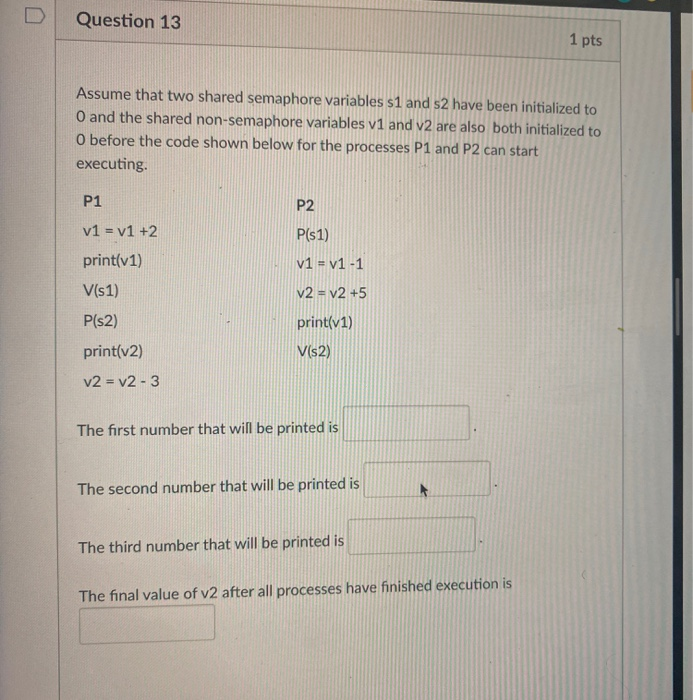 Question 13

1 pts

Assume that two shared semaphore variables s1 and s2 have been initialized to 0 and the shared non-semaphore variables v1 and v2 are also both initialized to 0 before the code shown below for the processes P1 and P2 can start executing.

| P1 | P2 |
|---|---|
| v1 = v1 +2 | P(s1) |
| print(v1) | v1 = v1 -1 |
| V(s1) | v2 = v2 +5 |
| P(s2) | print(v1) |
| print(v2) | V(s2) |
| v2 = v2 - 3 | |

The first number that will be printed is .

The second number that will be printed is .

The third number that will be printed is .

The final value of v2 after all processes have finished execution is